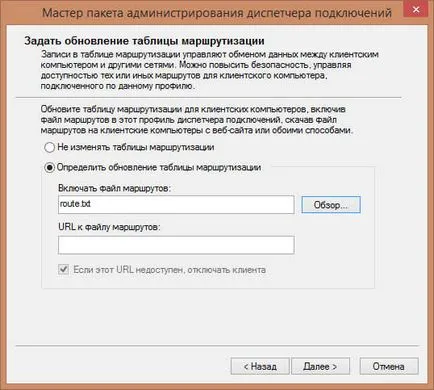 Мастер пакета администрирования диспетчера подключений

Задать обновление таблицы маршрутизации

Записи в таблице маршрутизации управляют обменом данных между клиентским компьютером и другими сетями. Можно повысить безопасность, управляя доступностью тех или иных маршрутов для клиентского компьютера, подключенного по данному профилю.

Обновите таблицу маршрутизации для клиентских компьютеров, включив файл маршрутов в этот профиль диспетчера подключений, скачав файл маршрутов на клиентские компьютеры с веб-сайта или обоими способами.

Не изменять таблицы маршрутизации

Определить обновление таблицы маршрутизации

Включать файл маршрутов:

route.txt

Обзор...

URL к файлу маршрутов:

Если этот URL недоступен, отключать клиента

< Назад

Далее >

Отмена